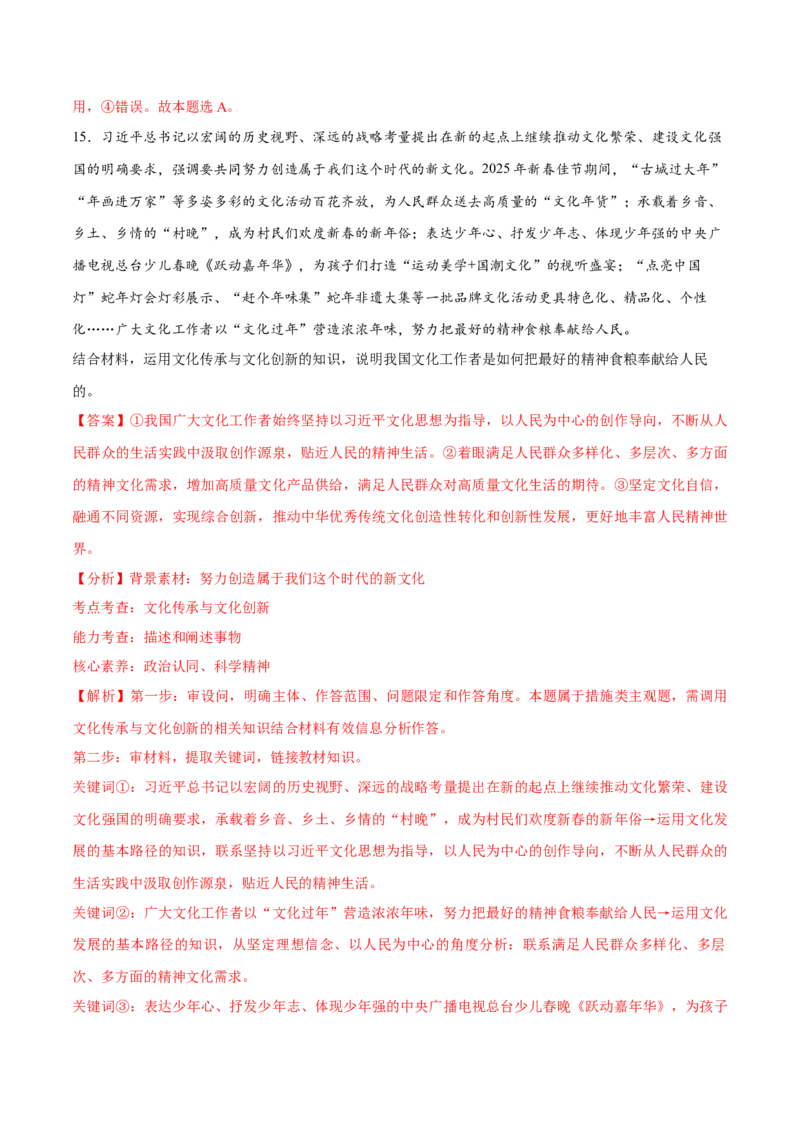 用，④错误。故本题选A。

15．习近平总书记以宏阔的历史视野、深远的战略考量提出在新的起点上继续推动文化繁荣、建设文化强国的明确要求，强调要共同努力创造属于我们这个时代的新文化。2025年新春佳节期间，“古城过大年”“年画进万家”等多姿多彩的文化活动百花齐放，为人民群众送去高质量的“文化年货”；承载着乡音、乡土、乡情的“村晚”，成为村民们欢度新春的新年俗；表达少年心、抒发少年志、体现少年强的中央广播电视总台少儿春晚《跃动嘉年华》，为孩子们打造“运动美学+国潮文化”的视听盛宴；“点亮中国灯”蛇年灯会灯彩展示、“赶个年味集”蛇年非遗大集等一批品牌文化活动更具特色化、精品化、个性化……广大文化工作者以“文化过年”营造浓浓年味，努力把最好的精神食粮奉献给人民。

结合材料，运用文化传承与文化创新的知识，说明我国文化工作者是如何把最好的精神食粮奉献给人民的。

【答案】①我国广大文化工作者始终坚持以习近平文化思想为指导，以人民为中心的创作导向，不断从人民群众的生活实践中汲取创作源泉，贴近人民的精神生活。②着眼满足人民群众多样化、多层次、多方面的精神文化需求，增加高质量文化产品供给，满足人民群众对高质量文化生活的期待。③坚定文化自信，融通不同资源，实现综合创新，推动中华优秀传统文化创造性转化和创新性发展，更好地丰富人民精神世界。

【分析】背景素材：努力创造属于我们这个时代的新文化

考点考查：文化传承与文化创新

能力考查：描述和阐述事物

核心素养：政治认同、科学精神

【解析】第一步：审设问，明确主体、作答范围、问题限定和作答角度。本题属于措施类主观题，需调用文化传承与文化创新的相关知识结合材料有效信息分析作答。

第二步：审材料，提取关键词，链接教材知识。

关键词①：习近平总书记以宏阔的历史视野、深远的战略考量提出在新的起点上继续推动文化繁荣、建设文化强国的明确要求，承载着乡音、乡土、乡情的“村晚”，成为村民们欢度新春的新年俗→运用文化发展的基本路径的知识，联系坚持以习近平文化思想为指导，以人民为中心的创作导向，不断从人民群众的生活实践中汲取创作源泉，贴近人民的精神生活。

关键词②：广大文化工作者以“文化过年”营造浓浓年味，努力把最好的精神食粮奉献给人民→运用文化发展的基本路径的知识，从坚定理想信念、以人民为中心的角度分析：联系满足人民群众多样化、多层次、多方面的精神文化需求。

关键词③：表达少年心、抒发少年志、体现少年强的中央广播电视总台少儿春晚《跃动嘉年华》，为孩子